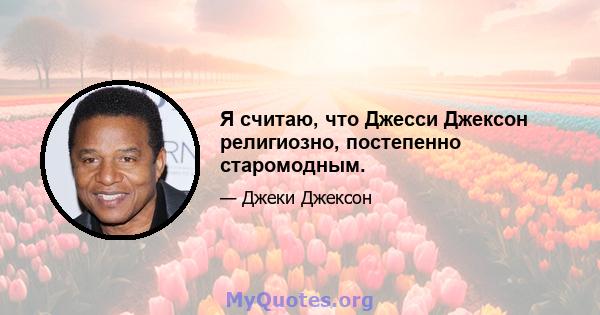 Я считаю, что Джесси Джексон религиозно, постепенно старомодным.

— Джеки Джексон

MyQuotes.org